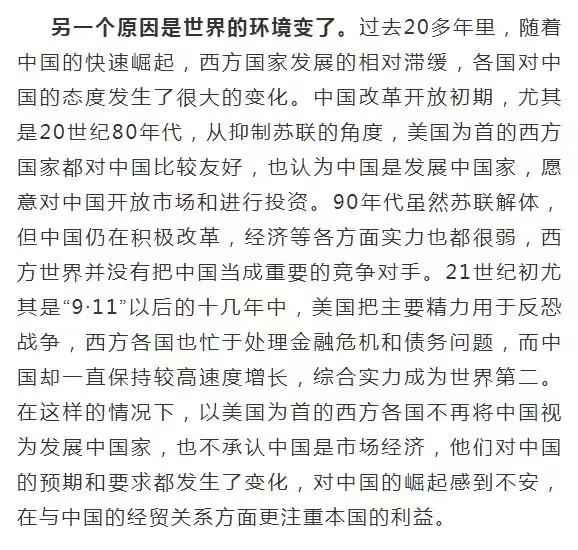 另一个原因是世界的环境变了。过去20多年里，随着中国的快速崛起，西方国家发展的相对滞缓，各国对中国的态度发生了很大的变化。中国改革开放初期，尤其是20世纪80年代，从抑制苏联的角度，美国为首的西方国家都对中国比较友好，也认为中国是发展中国家，愿意对中国开放市场和进行投资。90年代虽然苏联解体，但中国仍在积极改革，经济等各方面实力也都很弱，西方世界并没有把中国当成重要的竞争对手。21世纪初尤其是“9·11”以后的十几年中，美国把主要精力用于反恐战争，西方各国也忙于处理金融危机和债务问题，而中国却一直保持较高速度增长，综合实力成为世界第二。在这样的情况下，以美国为首的西方各国不再将中国视为发展中国家，也不承认中国是市场经济，他们对中国的预期和要求都发生了变化，对中国的崛起感到不安，在与中国的经贸关系方面更注重本国的利益。